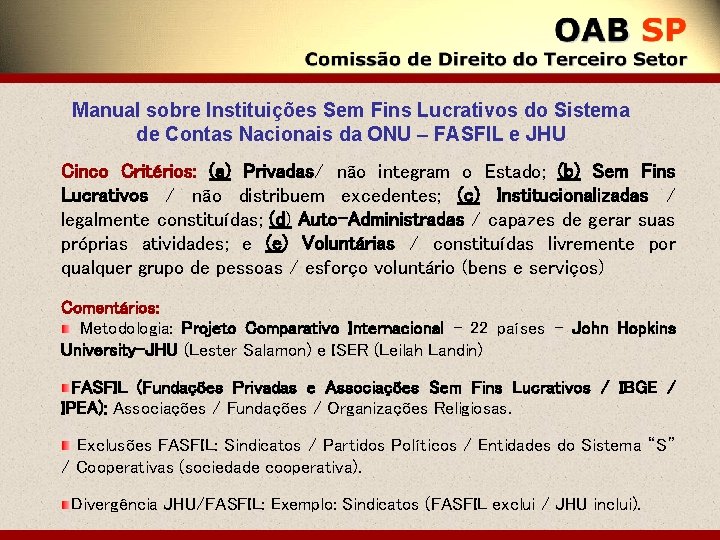 OAB SP
Comissão de Direito do Terceiro Setor

Manual sobre Instituições Sem Fins Lucrativos do Sistema de Contas Nacionais da ONU – FASFIL e JHU

Cinco Critérios: (a) Privadas/ não integram o Estado; (b) Sem Fins Lucrativos / não distribuem excedentes; (c) Institucionalizadas / legalmente constituídas; (d) Auto-Administradas / capazes de gerar suas próprias atividades; e (e) Voluntárias / constituídas livremente por qualquer grupo de pessoas / esforço voluntário (bens e serviços)

Comentários:
Metodologia: Projeto Comparativo Internacional – 22 países – John Hopkins University-JHU (Lester Salamon) e ISER (Leilah Landin)

FASFIL (Fundações Privadas e Associações Sem Fins Lucrativos / IBGE / IPEA): Associações / Fundações / Organizações Religiosas.

Exclusões FASFIL: Sindicatos / Partidos Políticos / Entidades do Sistema "S" / Cooperativas (sociedade cooperativa).

Divergência JHU/FASFIL: Exemplo: Sindicatos (FASFIL exclui / JHU inclui).